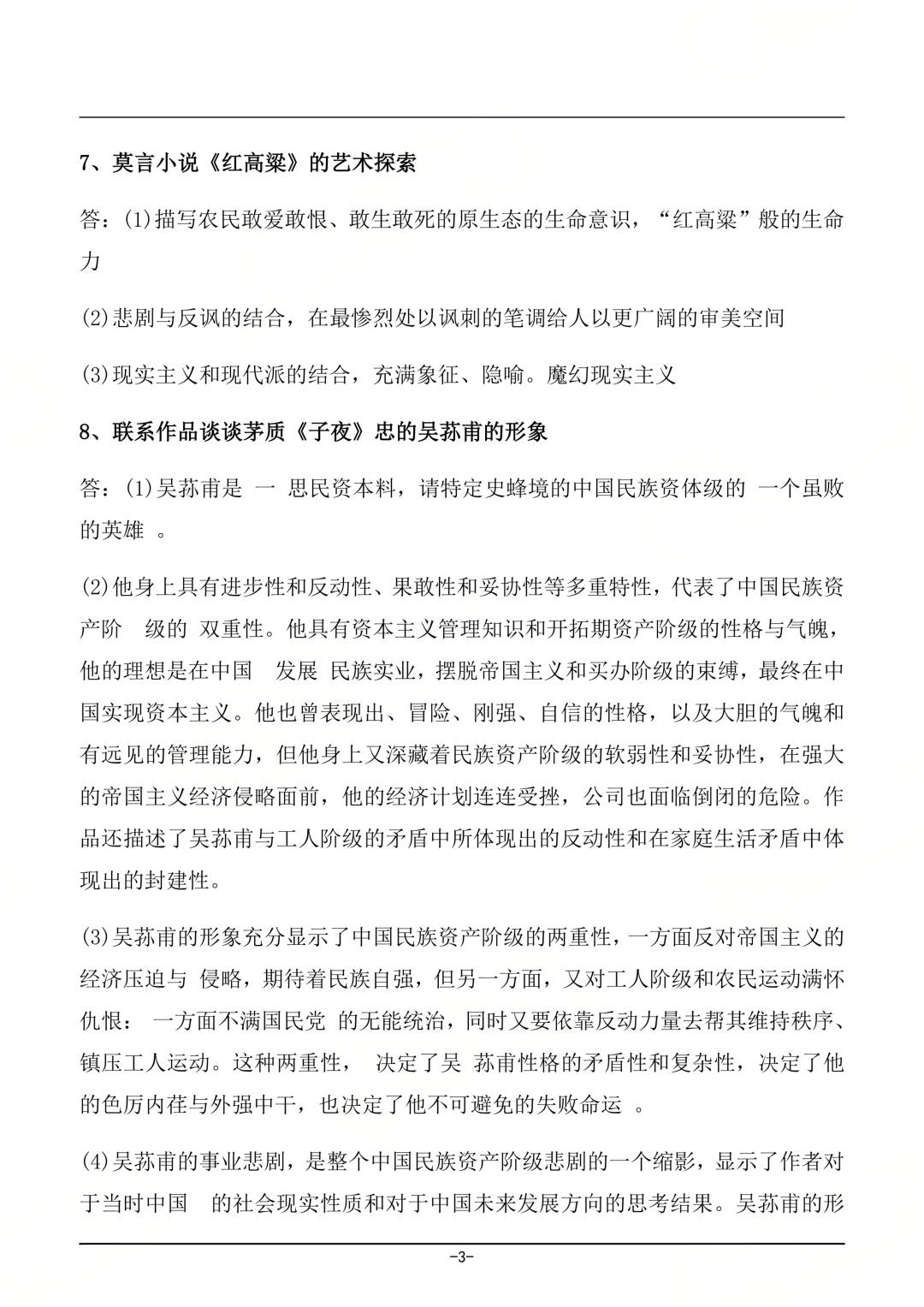 7、莫言小说《红高粱》的艺术探索

答：(1)描写农民敢爱敢恨、敢生敢死的原生态的生命意识，“红高粱”般的生命力

(2)悲剧与反讽的结合，在最惨烈处以讽刺的笔调给人以更广阔的审美空间

(3)现实主义和现代派的结合，充满象征、隐喻。魔幻现实主义

8、联系作品谈谈茅质《子夜》忠的吴荪甫的形象

答：(1)吴荪甫是 一 思民资本料，请特定史蜂境的中国民族资体级的 一个虽败的英雄 。

(2)他身上具有进步性和反动性、果敢性和妥协性等多重特性，代表了中国民族资产阶 级的 双重性。他具有资本主义管理知识和开拓期资产阶级的性格与气魄，他的理想是在中国 发展 民族实业，摆脱帝国主义和买办阶级的束缚，最终在中国实现资本主义。他也曾表现出、冒险、刚强、自信的性格，以及大胆的气魄和有远见的管理能力，但他身上又深藏着民族资产阶级的软弱性和妥协性，在强大的帝国主义经济侵略面前，他的经济计划连连受挫，公司也面临倒闭的危险。作品还描述了吴荪甫与工人阶级的矛盾中所体现出的反动性和在家庭生活矛盾中体现出的封建性。

(3)吴荪甫的形象充分显示了中国民族资产阶级的两重性，一方面反对帝国主义的经济压迫与 侵略，期待着民族自强，但另一方面，又对工人阶级和农民运动满怀仇恨： 一方面不满国民党 的无能统治，同时又要依靠反动力量去帮其维持秩序、镇压工人运动。这种两重性， 决定了吴 荪甫性格的矛盾性和复杂性，决定了他的色厉内荏与外强中干，也决定了他不可避免的失败命运 。

(4)吴荪甫的事业悲剧，是整个中国民族资产阶级悲剧的一个缩影，显示了作者对于当时中国 的社会现实性质和对于中国未来发展方向的思考结果。吴荪甫的形

-3-